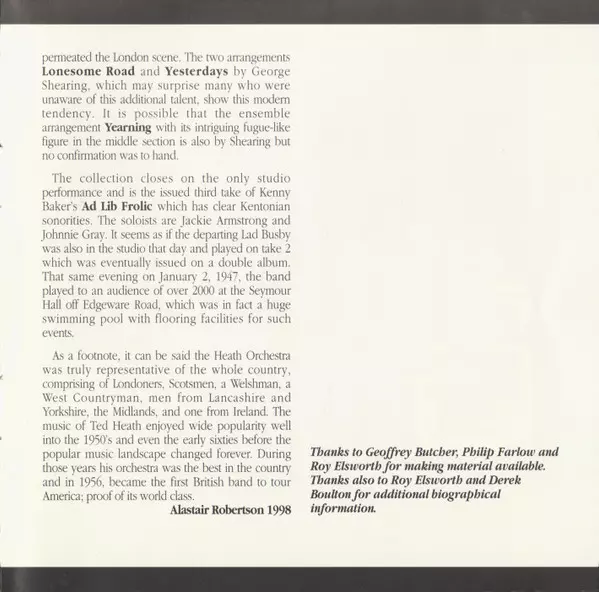 permeated the London scene. The two arrangements Lonesome Road and Yesterdays by George Shearing, which may surprise many who were unaware of this additional talent, show this modern tendency. It is possible that the ensemble arrangement Yearning with its intriguing fugue-like figure in the middle section is also by Shearing but no confirmation was to hand.

The collection closes on the only studio performance and is the issued third take of Kenny Baker's Ad Lib Frolic which has clear Kentonian sonorities. The soloists are Jackie Armstrong and Johnnie Gray. It seems as if the departing Lad Busby was also in the studio that day and played on take 2 which was eventually issued on a double album. That same evening on January 2, 1947, the band played to an audience of over 2000 at the Seymour Hall off Edgeware Road, which was in fact a huge swimming pool with flooring facilities for such events.

As a footnote, it can be said the Heath Orchestra was truly representative of the whole country, comprising of Londoners, Scotsmen, a Welshman, a West Countryman, men from Lancashire and Yorkshire, the Midlands, and one from Ireland. The music of Ted Heath enjoyed wide popularity well into the 1950's and even the early sixties before the popular music landscape changed forever. During those years his orchestra was the best in the country and in 1956, became the first British band to tour America; proof of its world class.

Alastair Robertson 1998

Thanks to Geoffrey Butcher, Philip Farlow and Roy Elsworth for making material available. Thanks also to Roy Elsworth and Derek Boulton for additional biographical information.